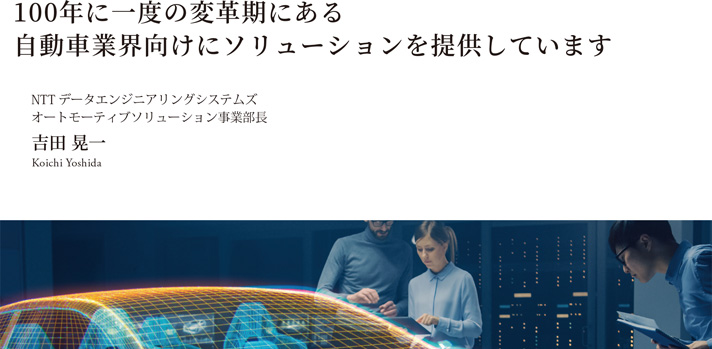 100年に一度の変革期にある
自動車業界向けにソリューションを提供しています

NTT データエンジニアリングシステムズ
オートモーティブソリューション事業部長

吉田 晃一
Koichi Yoshida